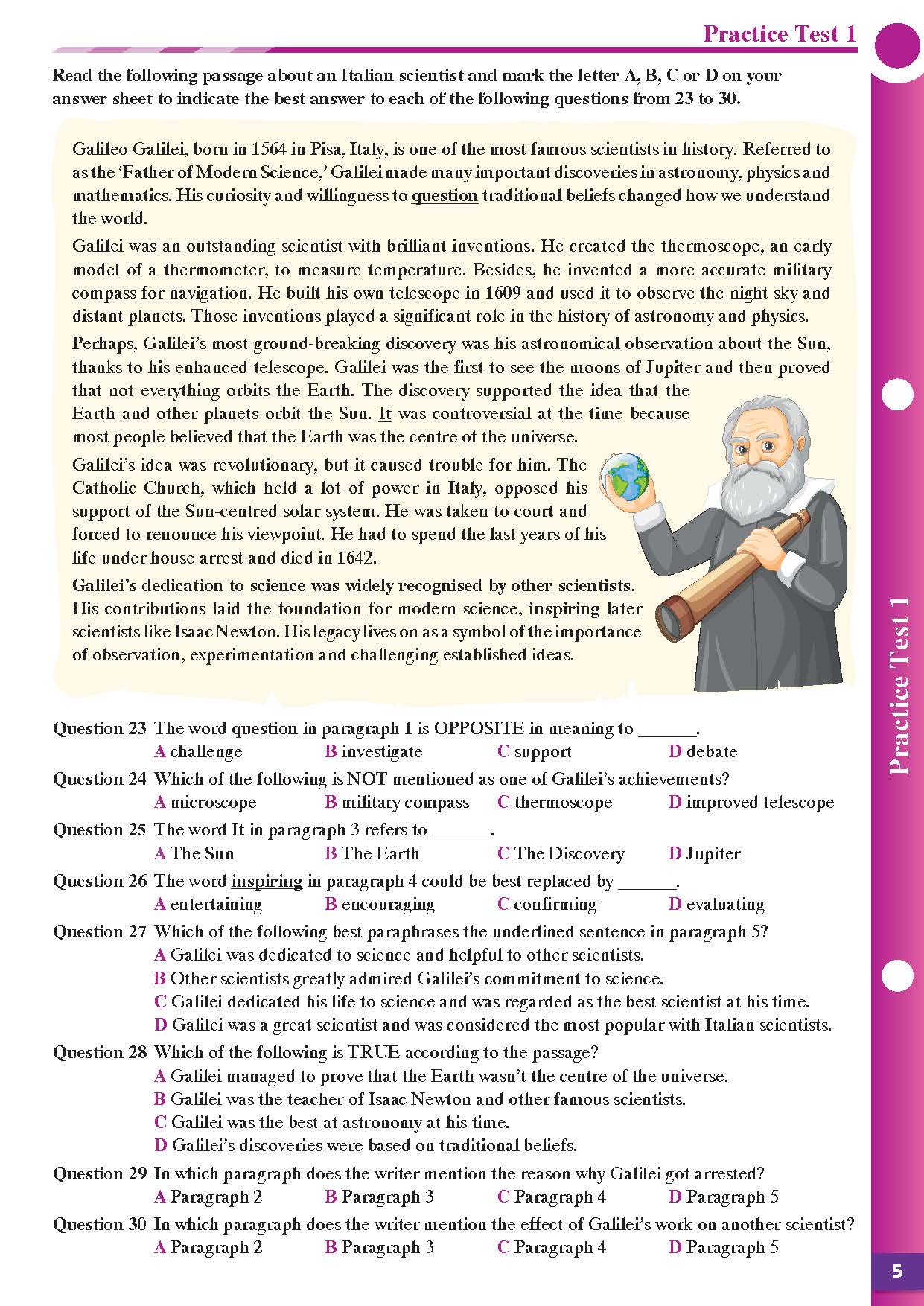 Practice Test 1

Read the following passage about an Italian scientist and mark the letter A, B, C or D on your answer sheet to indicate the best answer to each of the following questions from 23 to 30.

Galileo Galilei, born in 1564 in Pisa, Italy, is one of the most famous scientists in history. Referred to as the 'Father of Modern Science,' Galilei made many important discoveries in astronomy, physics and mathematics. His curiosity and willingness to question traditional beliefs changed how we understand the world.

Galilei was an outstanding scientist with brilliant inventions. He created the thermoscope, an early model of a thermometer, to measure temperature. Besides, he invented a more accurate military compass for navigation. He built his own telescope in 1609 and used it to observe the night sky and distant planets. Those inventions played a significant role in the history of astronomy and physics.

Perhaps, Galilei's most ground-breaking discovery was his astronomical observation about the Sun, thanks to his enhanced telescope. Galilei was the first to see the moons of Jupiter and then proved that not everything orbits the Earth. The discovery supported the idea that the Earth and other planets orbit the Sun. It was controversial at the time because most people believed that the Earth was the centre of the universe.

Galilei's idea was revolutionary, but it caused trouble for him. The Catholic Church, which held a lot of power in Italy, opposed his support of the Sun-centred solar system. He was taken to court and forced to renounce his viewpoint. He had to spend the last years of his life under house arrest and died in 1642.

Galilei's dedication to science was widely recognised by other scientists. His contributions laid the foundation for modern science, inspiring later scientists like Isaac Newton. His legacy lives on as a symbol of the importance of observation, experimentation and challenging established ideas.

Question 23 The word question in paragraph 1 is OPPOSITE in meaning to ______.
A challenge B investigate C support D debate

Question 24 Which of the following is NOT mentioned as one of Galilei's achievements?
A microscope B military compass C thermoscope D improved telescope

Question 25 The word It in paragraph 3 refers to ______.
A The Sun B The Earth C The Discovery D Jupiter

Question 26 The word inspiring in paragraph 4 could be best replaced by ______.
A entertaining B encouraging C confirming D evaluating

Question 27 Which of the following best paraphrases the underlined sentence in paragraph 5?
A Galilei was dedicated to science and helpful to other scientists.
B Other scientists greatly admired Galilei's commitment to science.
C Galilei dedicated his life to science and was regarded as the best scientist at his time.
D Galilei was a great scientist and was considered the most popular with Italian scientists.

Question 28 Which of the following is TRUE according to the passage?
A Galilei managed to prove that the Earth wasn't the centre of the universe.
B Galilei was the teacher of Isaac Newton and other famous scientists.
C Galilei was the best at astronomy at his time.
D Galilei's discoveries were based on traditional beliefs.

Question 29 In which paragraph does the writer mention the reason why Galilei got arrested?
A Paragraph 2 B Paragraph 3 C Paragraph 4 D Paragraph 5

Question 30 In which paragraph does the writer mention the effect of Galilei's work on another scientist?
A Paragraph 2 B Paragraph 3 C Paragraph 4 D Paragraph 5

Practice Test 1

5